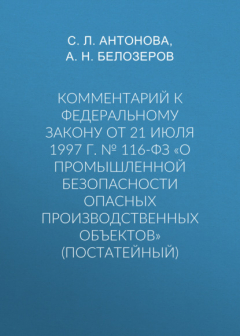 С. Л. АНТОНОВА,
А. Н. БЕЛОЗЕРОВ

КОММЕНТАРИЙ К ФЕДЕРАЛЬНОМУ ЗАКОНУ ОТ 21 ИЮЛЯ 1997 Г. № 116-ФЗ «О ПРОМЫШЛЕННОЙ БЕЗОПАСНОСТИ ОПАСНЫХ ПРОИЗВОДСТВЕННЫХ ОБЪЕКТОВ» (ПОСТАТЕЙНЫЙ)